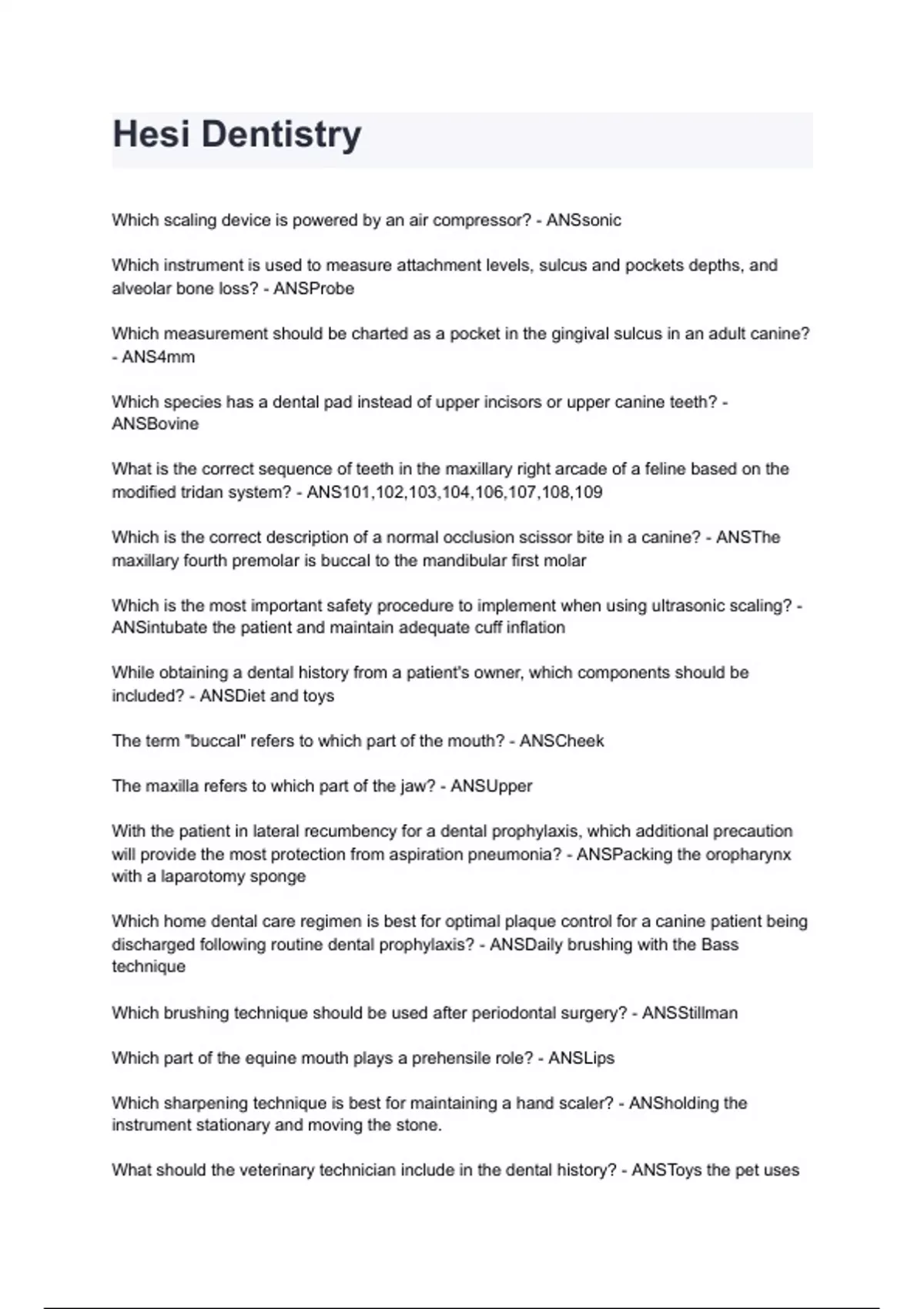 Hesi Dentistry

Which scaling device is powered by an air compressor? - ANSsonic

Which instrument is used to measure attachment levels, sulcus and pockets depths, and alveolar bone loss? - ANSProbe

Which measurement should be charted as a pocket in the gingival sulcus in an adult canine? - ANS4mm

Which species has a dental pad instead of upper incisors or upper canine teeth? - ANSBovine

What is the correct sequence of teeth in the maxillary right arcade of a feline based on the modified tridan system? - ANS101,102,103,104,106,107,108,109

Which is the correct description of a normal occlusion scissor bite in a canine? - ANSThe maxillary fourth premolar is buccal to the mandibular first molar

Which is the most important safety procedure to implement when using ultrasonic scaling? - ANSintubate the patient and maintain adequate cuff inflation

While obtaining a dental history from a patient's owner, which components should be included? - ANSDiet and toys

The term "buccal" refers to which part of the mouth? - ANSCheek

The maxilla refers to which part of the jaw? - ANSUpper

With the patient in lateral recumbency for a dental prophylaxis, which additional precaution will provide the most protection from aspiration pneumonia? - ANSPacking the oropharynx with a laparotomy sponge

Which home dental care regimen is best for optimal plaque control for a canine patient being discharged following routine dental prophylaxis? - ANSDaily brushing with the Bass technique

Which brushing technique should be used after periodontal surgery? - ANSStillman

Which part of the equine mouth plays a prehensile role? - ANSLips

Which sharpening technique is best for maintaining a hand scaler? - ANSholding the instrument stationary and moving the stone.

What should the veterinary technician include in the dental history? - ANSToys the pet uses